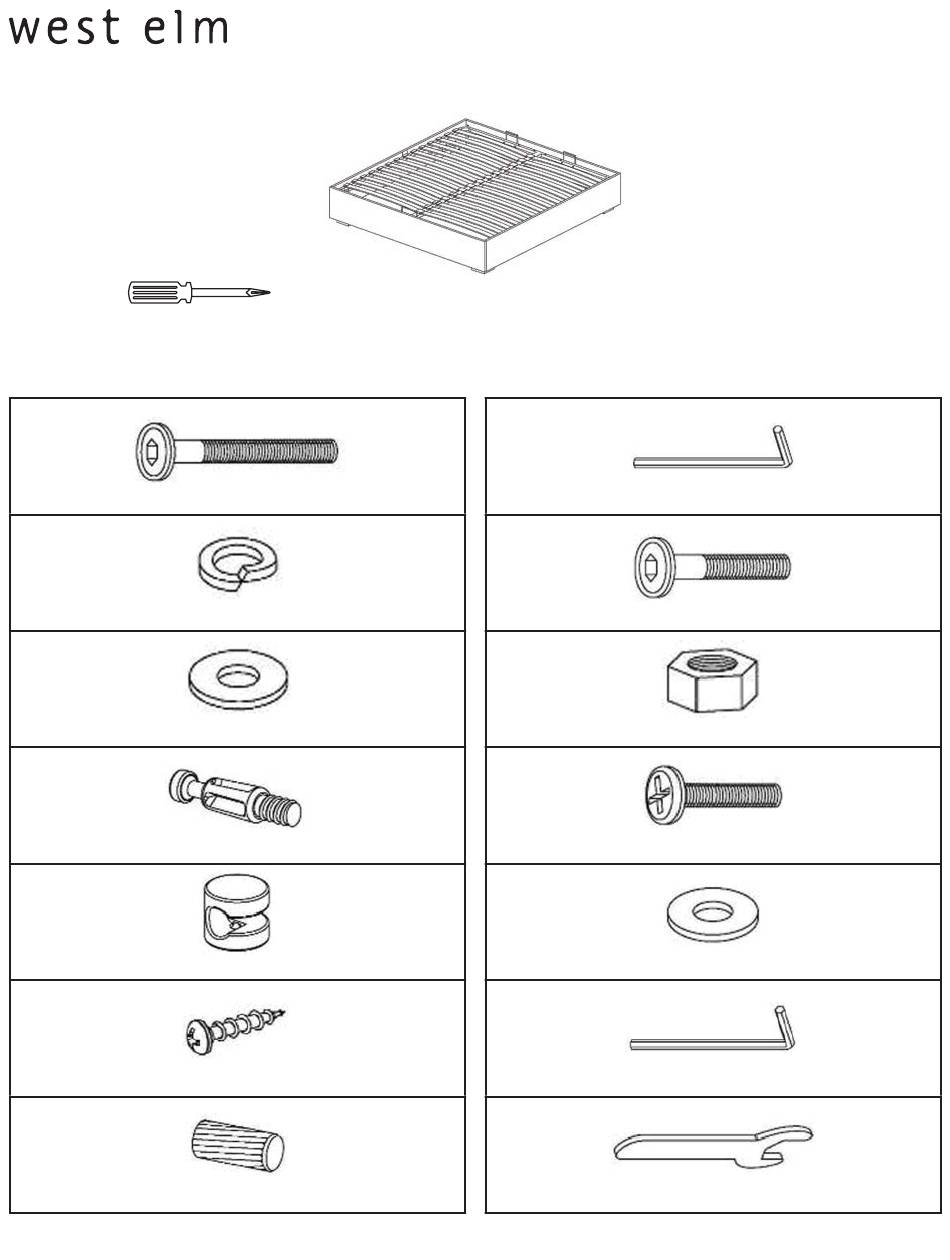 west elm